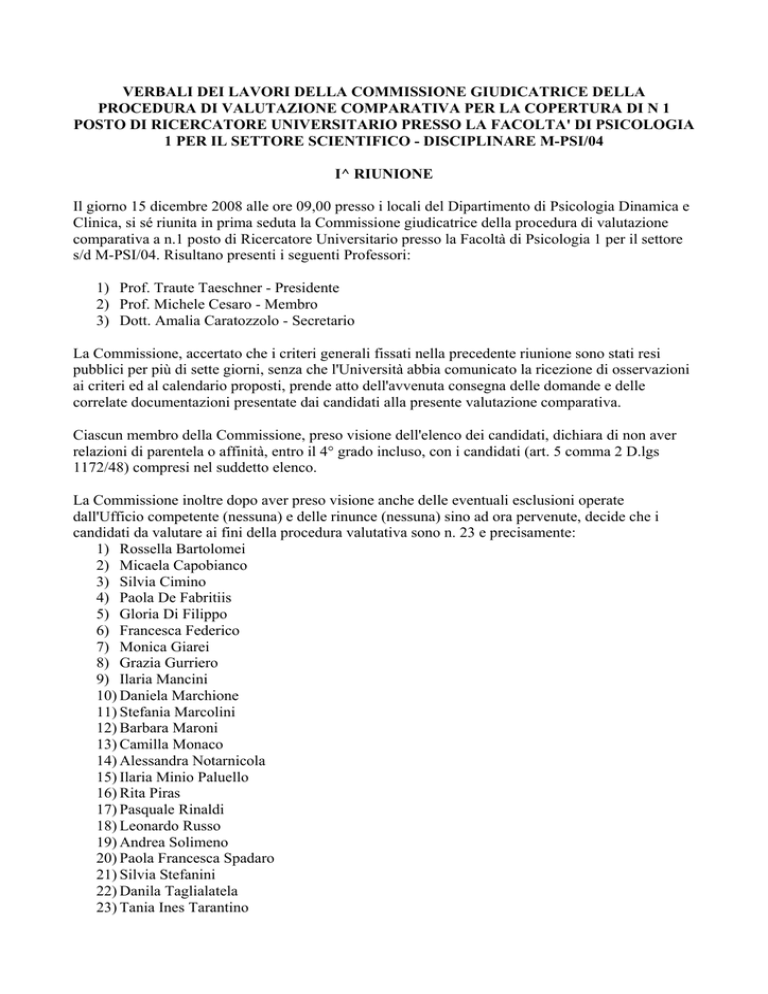 VERBALI DEI LAVORI DELLA COMMISSIONE GIUDICATRICE DELLA PROCEDURA DI VALUTAZIONE COMPARATIVA PER LA COPERTURA DI N 1 POSTO DI RICERCATORE UNIVERSITARIO PRESSO LA FACOLTA' DI PSICOLOGIA 1 PER IL SETTORE SCIENTIFICO - DISCIPLINARE M-PSI/04

I^ RIUNIONE

Il giorno 15 dicembre 2008 alle ore 09,00 presso i locali del Dipartimento di Psicologia Dinamica e Clinica, si sé riunita in prima seduta la Commissione giudicatrice della procedura di valutazione comparativa a n.1 posto di Ricercatore Universitario presso la Facoltà di Psicologia 1 per il settore s/d M-PSI/04. Risultano presenti i seguenti Professori:

1) Prof. Traute Taeschner - Presidente
2) Prof. Michele Cesaro - Membro
3) Dott. Amalia Caratozzolo - Secretario

La Commissione, accertato che i criteri generali fissati nella precedente riunione sono stati resi pubblici per più di sette giorni, senza che l'Università abbia comunicato la ricezione di osservazioni ai criteri ed al calendario proposti, prende atto dell'avvenuta consegna delle domande e delle correlate documentazioni presentate dai candidati alla presente valutazione comparativa.

Ciascun membro della Commissione, preso visione dell'elenco dei candidati, dichiara di non aver relazioni di parentela o affinità, entro il 4° grado incluso, con i candidati (art. 5 comma 2 D.lgs 1172/48) compresi nel suddetto elenco.

La Commissione inoltre dopo aver preso visione anche delle eventuali esclusioni operate dall'Ufficio competente (nessuna) e delle rinunce (nessuna) sino ad ora pervenute, decide che i candidati da valutare ai fini della procedura valutativa sono n. 23 e precisamente:
1) Rossella Bartolomei
2) Micaela Capobianco
3) Silvia Cimino
4) Paola De Fabritiis
5) Gloria Di Filippo
6) Francesca Federico
7) Monica Giarei
8) Grazia Gurriero
9) Ilaria Mancini
10) Daniela Marchione
11) Stefania Marcolini
12) Barbara Maroni
13) Camilla Monaco
14) Alessandra Notarnicola
15) Ilaria Minio Paluello
16) Rita Piras
17) Pasquale Rinaldi
18) Leonardo Russo
19) Andrea Solimeno
20) Paola Francesca Spadaro
21) Silvia Stefanini
22) Danila Taglialatela
23) Tania Ines Tarantino